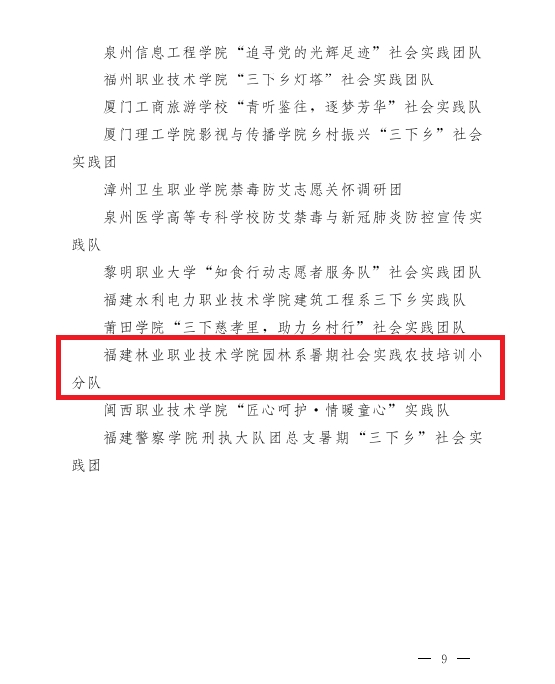 泉州信息工程学院“追寻党的光辉足迹”社会实践团队

福州职业技术学院“三下乡灯塔”社会实践团队

厦门工商旅游学校“青听鉴往，逐梦芳华”社会实践队

厦门理工学院影视与传播学院乡村振兴“三下乡”社会实践团

漳州卫生职业学院禁毒防艾志愿关怀调研团

泉州医学高等专科学校防艾禁毒与新冠肺炎防控宣传实践队

黎明职业大学“知食行动志愿者服务队”社会实践团队

福建水利电力职业技术学院建筑工程系三下乡实践队

莆田学院“三下慈孝里，助力乡村行”社会实践团队

福建林业职业技术学院园林系暑期社会实践农技培训小分队

闽西职业技术学院“匠心呵护·情暖童心”实践队

福建警察学院刑执大队团总支暑期“三下乡”社会实践团

— 9 —